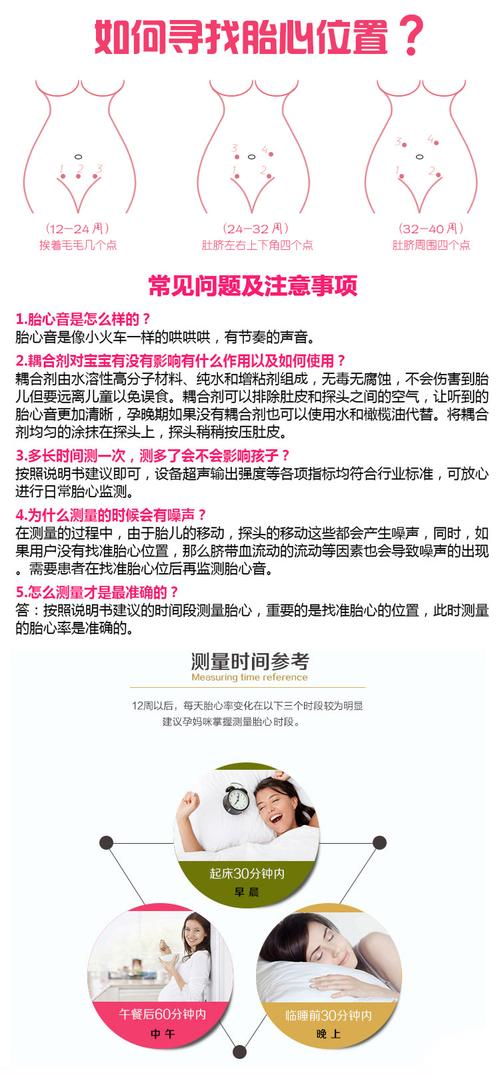 如何寻找胎心位置？

1 2 3

(12—24周)
挨着毛毛几个点

3 4
1 2

(24—32周)
肚脐左右上下角四个点

3 4
1 2

(32—40周)
肚脐周围四个点

常见问题及注意事项

1.胎心音是怎么样的？
胎心音是像小火车一样的哄哄哄，有节奏的声音。

2.耦合剂对宝宝有没有影响有什么作用以及如何使用？
耦合剂由水溶性高分子材料、纯水和增粘剂组成，无毒无腐蚀，不会伤害到胎儿但要远离儿童以免误食。耦合剂可以排除肚皮和探头之间的空气，让听到的胎心音更加清晰，孕晚期如果没有耦合剂也可以使用水和橄榄油代替。将耦合剂均匀的涂抹在探头上，探头稍稍按压肚皮。

3.多长时间测一次，测多了会不会影响孩子？
按照说明书建议即可，设备超声输出强度等各项指标均符合行业标准，可放心进行日常胎心监测。

4.为什么测量的时候会有噪声？
在测量的过程中，由于胎儿的移动，探头的移动这些都会产生噪声，同时，如果用户没有找准胎心位置，那么脐带血流动的流动等因素也会导致噪声的出现。需要患者在找准胎心位后再监测胎心音。

5.怎么测量才是最准确的？
答：按照说明书建议的时间段测量胎心，重要的是找准胎心的位置，此时测量的胎心率是准确的。

测量时间参考
Measuring time reference

12周以后，每天胎心率变化在以下三个时段较为明显
建议孕妈咪掌握测量胎心时段。

起床30分钟内
早晨

午餐后60分钟内
中午

临睡前30分钟内
晚上